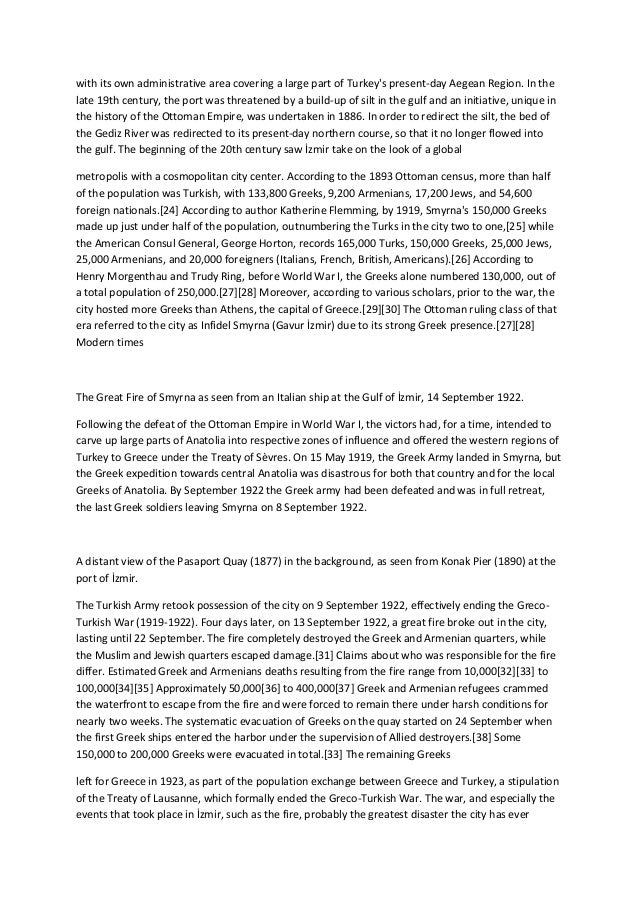 with its own administrative area covering a large part of Turkey's present-day Aegean Region. In the late 19th century, the port was threatened by a build-up of silt in the gulf and an initiative, unique in the history of the Ottoman Empire, was undertaken in 1886. In order to redirect the silt, the bed of the Gediz River was redirected to its present-day northern course, so that it no longer flowed into the gulf. The beginning of the 20th century saw İzmir take on the look of a global

metropolis with a cosmopolitan city center. According to the 1893 Ottoman census, more than half of the population was Turkish, with 133,800 Greeks, 9,200 Armenians, 17,200 Jews, and 54,600 foreign nationals.[24] According to author Katherine Flemming, by 1919, Smyrna's 150,000 Greeks made up just under half of the population, outnumbering the Turks in the city two to one,[25] while the American Consul General, George Horton, records 165,000 Turks, 150,000 Greeks, 25,000 Jews, 25,000 Armenians, and 20,000 foreigners (Italians, French, British, Americans).[26] According to Henry Morgenthau and Trudy Ring, before World War I, the Greeks alone numbered 130,000, out of a total population of 250,000.[27][28] Moreover, according to various scholars, prior to the war, the city hosted more Greeks than Athens, the capital of Greece.[29][30] The Ottoman ruling class of that era referred to the city as Infidel Smyrna (Gavur İzmir) due to its strong Greek presence.[27][28]
Modern times

The Great Fire of Smyrna as seen from an Italian ship at the Gulf of İzmir, 14 September 1922.

Following the defeat of the Ottoman Empire in World War I, the victors had, for a time, intended to carve up large parts of Anatolia into respective zones of influence and offered the western regions of Turkey to Greece under the Treaty of Sèvres. On 15 May 1919, the Greek Army landed in Smyrna, but the Greek expedition towards central Anatolia was disastrous for both that country and for the local Greeks of Anatolia. By September 1922 the Greek army had been defeated and was in full retreat, the last Greek soldiers leaving Smyrna on 8 September 1922.

A distant view of the Pasaport Quay (1877) in the background, as seen from Konak Pier (1890) at the port of İzmir.

The Turkish Army retook possession of the city on 9 September 1922, effectively ending the Greco-Turkish War (1919-1922). Four days later, on 13 September 1922, a great fire broke out in the city, lasting until 22 September. The fire completely destroyed the Greek and Armenian quarters, while the Muslim and Jewish quarters escaped damage.[31] Claims about who was responsible for the fire differ. Estimated Greek and Armenians deaths resulting from the fire range from 10,000[32][33] to 100,000[34][35] Approximately 50,000[36] to 400,000[37] Greek and Armenian refugees crammed the waterfront to escape from the fire and were forced to remain there under harsh conditions for nearly two weeks. The systematic evacuation of Greeks on the quay started on 24 September when the first Greek ships entered the harbor under the supervision of Allied destroyers.[38] Some 150,000 to 200,000 Greeks were evacuated in total.[33] The remaining Greeks

left for Greece in 1923, as part of the population exchange between Greece and Turkey, a stipulation of the Treaty of Lausanne, which formally ended the Greco-Turkish War. The war, and especially the events that took place in İzmir, such as the fire, probably the greatest disaster the city has ever